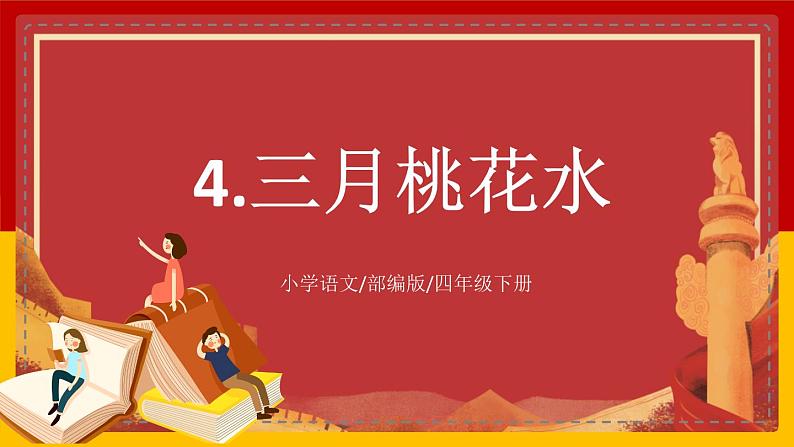 4.三月桃花水

小学语文/部编版/四年级下册